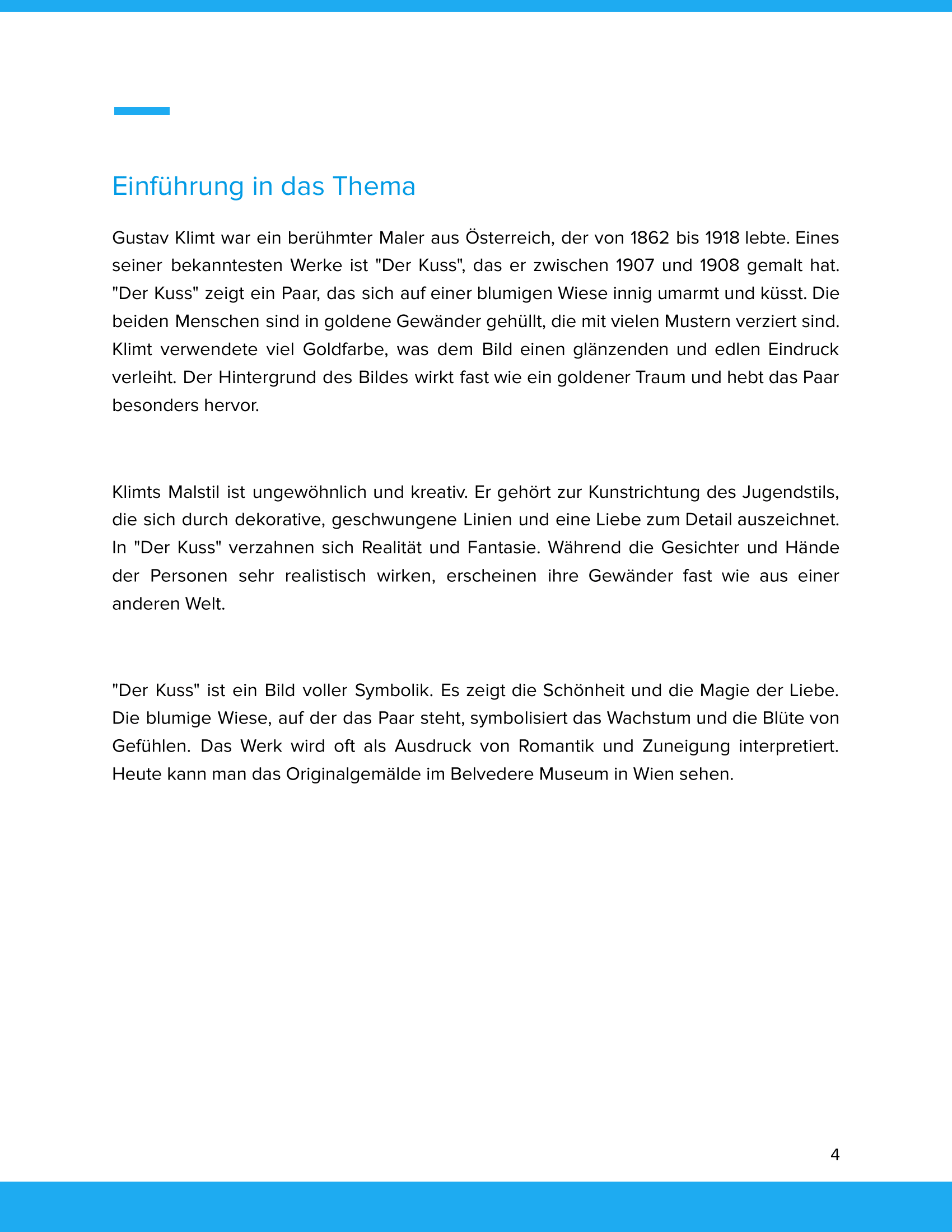 Einführung in das Thema

Gustav Klimt war ein berühmter Maler aus Österreich, der von 1862 bis 1918 lebte. Eines seiner bekanntesten Werke ist "Der Kuss", das er zwischen 1907 und 1908 gemalt hat. "Der Kuss" zeigt ein Paar, das sich auf einer blumigen Wiese innig umarmt und küsst. Die beiden Menschen sind in goldene Gewänder gehüllt, die mit vielen Mustern verziert sind. Klimt verwendete viel Goldfarbe, was dem Bild einen glänzenden und edlen Eindruck verleiht. Der Hintergrund des Bildes wirkt fast wie ein goldener Traum und hebt das Paar besonders hervor.

Klimts Malstil ist ungewöhnlich und kreativ. Er gehört zur Kunstrichtung des Jugendstils, die sich durch dekorative, geschwungene Linien und eine Liebe zum Detail auszeichnet. In "Der Kuss" verzahnen sich Realität und Fantasie. Während die Gesichter und Hände der Personen sehr realistisch wirken, erscheinen ihre Gewänder fast wie aus einer anderen Welt.

"Der Kuss" ist ein Bild voller Symbolik. Es zeigt die Schönheit und die Magie der Liebe. Die blumige Wiese, auf der das Paar steht, symbolisiert das Wachstum und die Blüte von Gefühlen. Das Werk wird oft als Ausdruck von Romantik und Zuneigung interpretiert. Heute kann man das Originalgemälde im Belvedere Museum in Wien sehen.

4